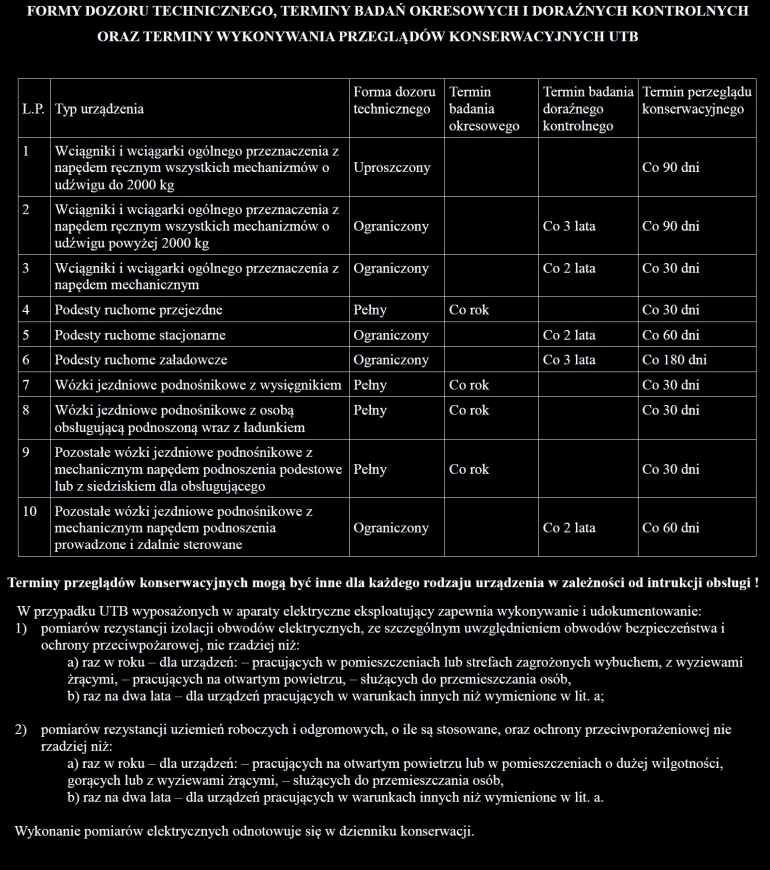 FORMY DOZORU TECHNICZNEGO, TERMINY BADAŃ OKRESOWYCH I DORAŹNYCH KONTROLNYCH ORAZ TERMINY WYKONYWANIA PRZEGLĄDÓW KONSERWACYJNYCH UTB

| L.P. | Typ urządzenia | Forma dozoru technicznego | Termin badania okresowego | Termin badania doraźnego kontrolnego | Termin perzeglądu konserwacyjnego |
|---|---|---|---|---|---|
| 1 | Wciągniki i wciągarki ogólnego przeznaczenia z napędem ręcznym wszystkich mechanizmów o udźwigu do 2000 kg | Uproszczony | | | Co 90 dni |
| 2 | Wciągniki i wciągarki ogólnego przeznaczenia z napędem ręcznym wszystkich mechanizmów o udźwigu powyżej 2000 kg | Ograniczony | | Co 3 lata | Co 90 dni |
| 3 | Wciągniki i wciągarki ogólnego przeznaczenia z napędem mechanicznym | Ograniczony | | Co 2 lata | Co 30 dni |
| 4 | Podesty ruchome przejezdne | Pełny | Co rok | | Co 30 dni |
| 5 | Podesty ruchome stacjonarne | Ograniczony | | Co 2 lata | Co 60 dni |
| 6 | Podesty ruchome załadowcze | Ograniczony | | Co 3 lata | Co 180 dni |
| 7 | Wózki jezdniowe podnośnikowe z wysięgnikiem | Pełny | Co rok | | Co 30 dni |
| 8 | Wózki jezdniowe podnośnikowe z osobą obsługującą podnoszoną wraz z ładunkiem | Pełny | Co rok | | Co 30 dni |
| 9 | Pozostałe wózki jezdniowe podnośnikowe z mechanicznym napędem podnoszenia podestowe lub z siedziskiem dla obsługującego | Pełny | Co rok | | Co 30 dni |
| 10 | Pozostałe wózki jezdniowe podnośnikowe z mechanicznym napędem podnoszenia prowadzone i zdalnie sterowane | Ograniczony | | Co 2 lata | Co 60 dni |

Terminy przeglądów konserwacyjnych mogą być inne dla każdego rodzaju urządzenia w zależności od intrukcji obsługi !

W przypadku UTB wyposażonych w aparaty elektryczne eksploatujący zapewnia wykonywanie i udokumentowanie:
1) pomiarów rezystancji izolacji obwodów elektrycznych, ze szczególnym uwzględnieniem obwodów bezpieczeństwa i ochrony przeciwpożarowej, nie rzadziej niż:
a) raz w roku – dla urządzeń: – pracujących w pomieszczeniach lub strefach zagrożonych wybuchem, z wyziewami żrącymi, – pracujących na otwartym powietrzu, – służących do przemieszczania osób,
b) raz na dwa lata – dla urządzeń pracujących w warunkach innych niż wymienione w lit. a;

2) pomiarów rezystancji uziemień roboczych i odgromowych, o ile są stosowane, oraz ochrony przeciwporażeniowej nie rzadziej niż:
a) raz w roku – dla urządzeń: – pracujących na otwartym powietrzu lub w pomieszczeniach o dużej wilgotności, gorących lub z wyziewami żrącymi, – służących do przemieszczania osób,
b) raz na dwa lata – dla urządzeń pracujących w warunkach innych niż wymienione w lit. a.

Wykonanie pomiarów elektrycznych odnotowuje się w dzienniku konserwacji.